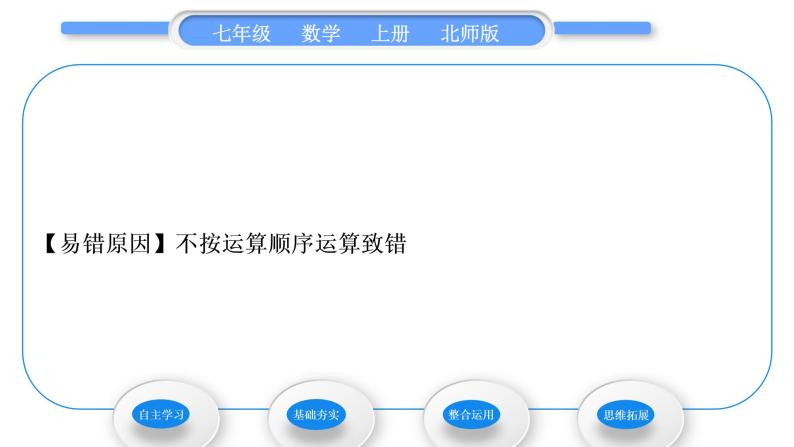 七年级　数学　上册　北师版

【易错原因】不按运算顺序运算致错

自主学习

基础夯实

整合运用

思维拓展